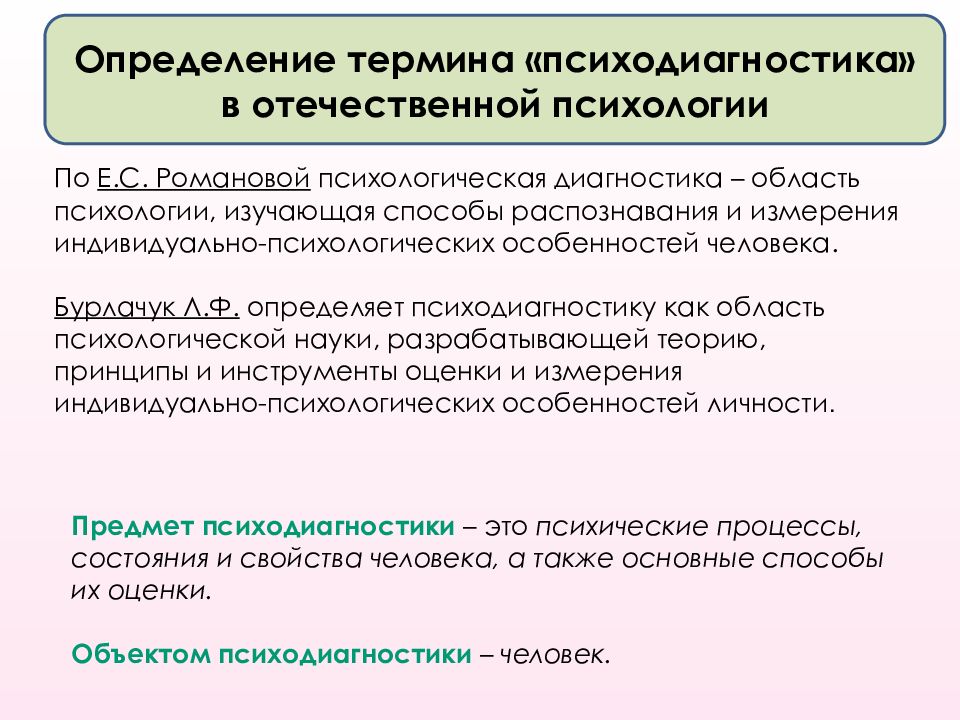 Определение термина «психодиагностика» в отечественной психологии

По Е.С. Романовой психологическая диагностика – область психологии, изучающая способы распознавания и измерения индивидуально-психологических особенностей человека.

Бурлачук Л.Ф. определяет психодиагностику как область психологической науки, разрабатывающей теорию, принципы и инструменты оценки и измерения индивидуально-психологических особенностей личности.

Предмет психодиагностики – это психические процессы, состояния и свойства человека, а также основные способы их оценки.

Объектом психодиагностики – человек.